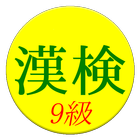 漢検
9級